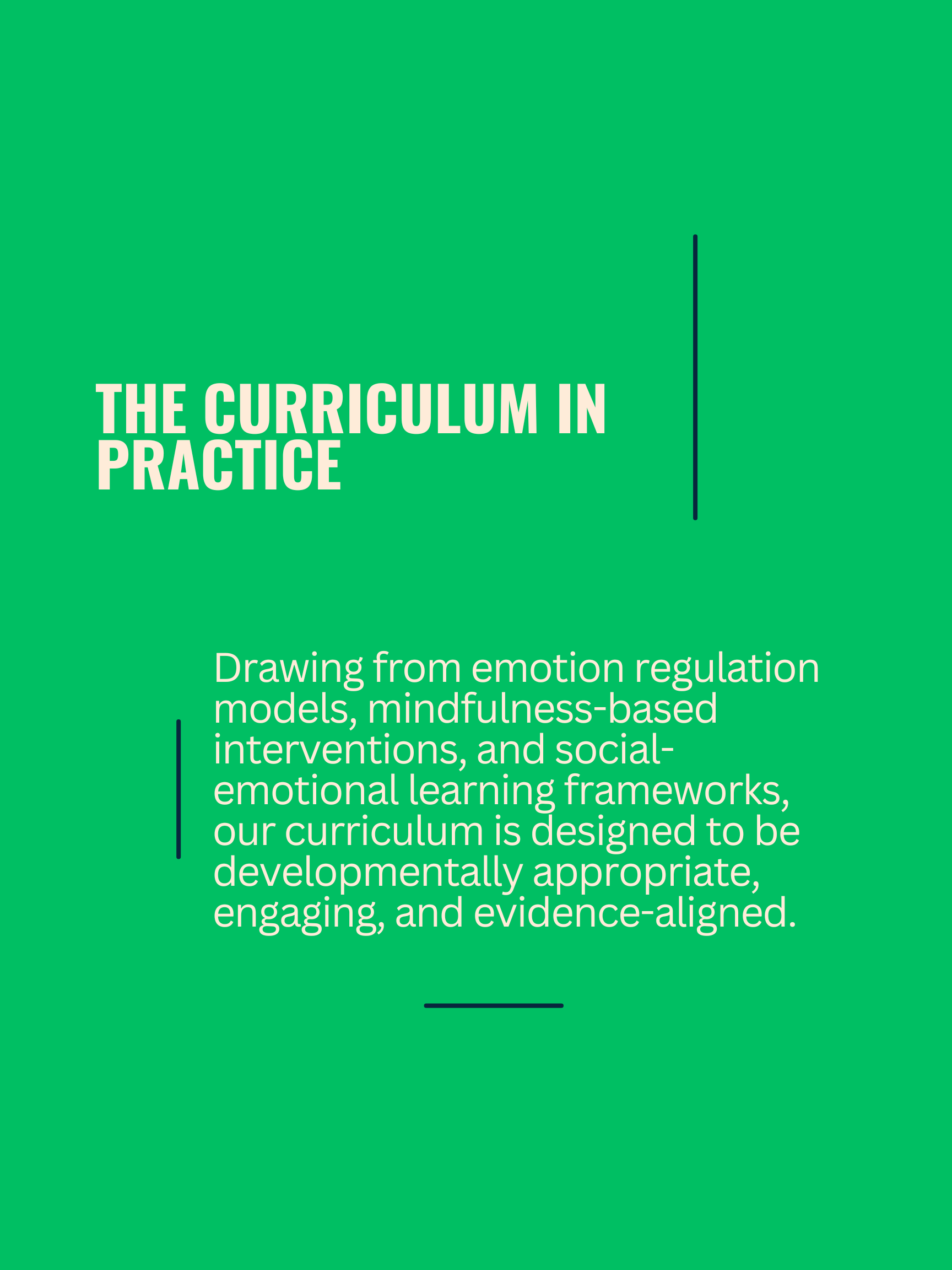 THE CURRICULUM IN PRACTICE

Drawing from emotion regulation models, mindfulness-based interventions, and social-emotional learning frameworks, our curriculum is designed to be developmentally appropriate, engaging, and evidence-aligned.